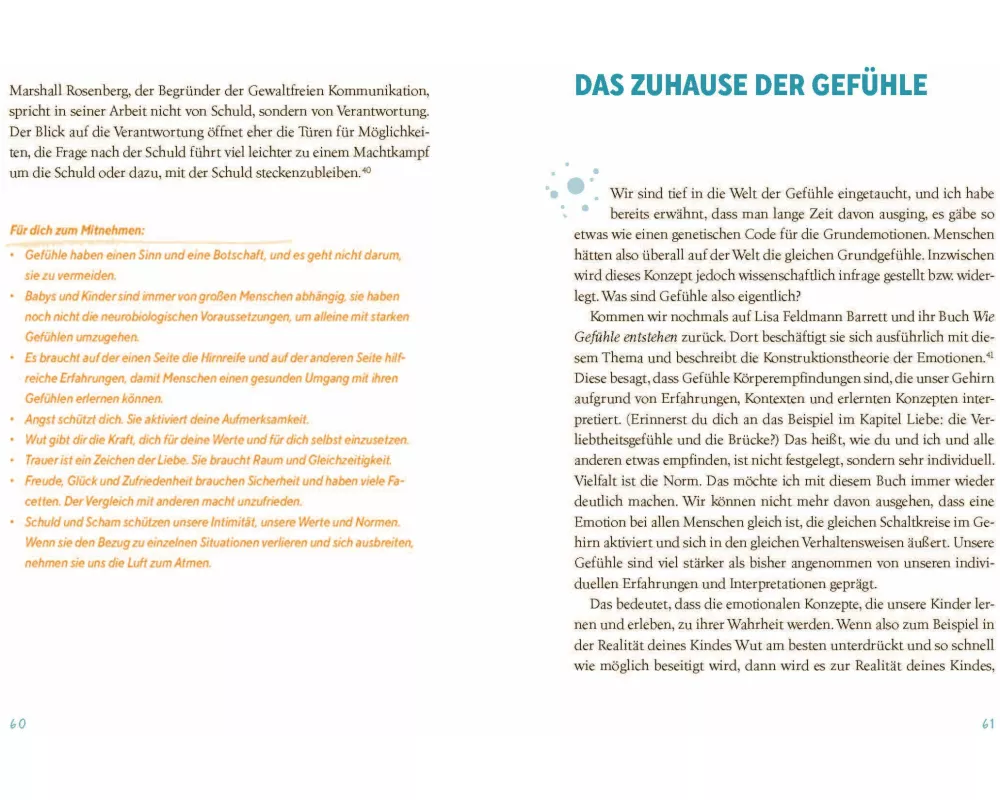 Marshall Rosenberg, der Begründer der Gewaltfreien Kommunikation, spricht in seiner Arbeit nicht von Schuld, sondern von Verantwortung. Der Blick auf die Verantwortung öffnet eher die Türen für Möglichkeiten, die Frage nach der Schuld führt viel leichter zu einem Machtkampf um die Schuld oder dazu, mit der Schuld steckenzubleiben.$^{40}$

Für dich zum Mitnehmen:
• Gefühle haben einen Sinn und eine Botschaft, und es geht nicht darum, sie zu vermeiden.
• Babys und Kinder sind immer von großen Menschen abhängig, sie haben noch nicht die neurobiologischen Voraussetzungen, um alleine mit starken Gefühlen umzugehen.
• Es braucht auf der einen Seite die Hirnreife und auf der anderen Seite hilfreiche Erfahrungen, damit Menschen einen gesunden Umgang mit ihren Gefühlen erlernen können.
• Angst schützt dich. Sie aktiviert deine Aufmerksamkeit.
• Wut gibt dir die Kraft, dich für deine Werte und für dich selbst einzusetzen.
• Trauer ist ein Zeichen der Liebe. Sie braucht Raum und Gleichzeitigkeit.
• Freude, Glück und Zufriedenheit brauchen Sicherheit und haben viele Facetten. Der Vergleich mit anderen macht unzufrieden.
• Schuld und Scham schützen unsere Intimität, unsere Werte und Normen. Wenn sie den Bezug zu einzelnen Situationen verlieren und sich ausbreiten, nehmen sie uns die Luft zum Atmen.

60

DAS ZUHAUSE DER GEFÜHLE

Wir sind tief in die Welt der Gefühle eingetaucht, und ich habe bereits erwähnt, dass man lange Zeit davon ausging, es gäbe so etwas wie einen genetischen Code für die Grundemotionen. Menschen hätten also überall auf der Welt die gleichen Grundgefühle. Inzwischen wird dieses Konzept jedoch wissenschaftlich infrage gestellt bzw. widerlegt. Was sind Gefühle also eigentlich?

Kommen wir nochmals auf Lisa Feldmann Barrett und ihr Buch Wie Gefühle entstehen zurück. Dort beschäftigt sie sich ausführlich mit diesem Thema und beschreibt die Konstruktionstheorie der Emotionen.$^{41}$ Diese besagt, dass Gefühle Körperempfindungen sind, die unser Gehirn aufgrund von Erfahrungen, Kontexten und erlernten Konzepten interpretiert. (Erinnerst du dich an das Beispiel im Kapitel Liebe: die Verliebtheitsgefühle und die Brücke?) Das heißt, wie du und ich und alle anderen etwas empfinden, ist nicht festgelegt, sondern sehr individuell. Vielfalt ist die Norm. Das möchte ich mit diesem Buch immer wieder deutlich machen. Wir können nicht mehr davon ausgehen, dass eine Emotion bei allen Menschen gleich ist, die gleichen Schaltkreise im Gehirn aktiviert und sich in den gleichen Verhaltensweisen äußert. Unsere Gefühle sind viel stärker als bisher angenommen von unseren individuellen Erfahrungen und Interpretationen geprägt.

Das bedeutet, dass die emotionalen Konzepte, die unsere Kinder lernen und erleben, zu ihrer Wahrheit werden. Wenn also zum Beispiel in der Realität deines Kindes Wut am besten unterdrückt und so schnell wie möglich beseitigt wird, dann wird es zur Realität deines Kindes,

61